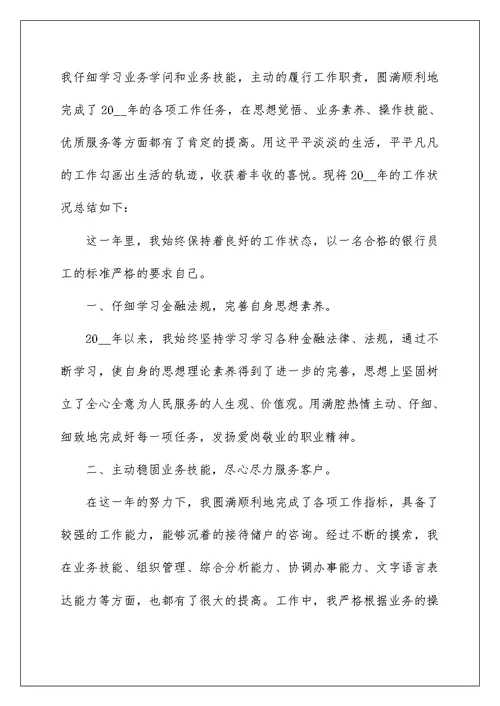 我仔细学习业务学问和业务技能，主动的履行工作职责，圆满顺利地完成了20__年的各项工作任务，在思想觉悟、业务素养、操作技能、优质服务等方面都有了肯定的提高。用这平平淡淡的生活，平平凡凡的工作勾画出生活的轨迹，收获着丰收的喜悦。现将20__年的工作状况总结如下：

这一年里，我始终保持着良好的工作状态，以一名合格的银行员工的标准严格的要求自己。

一、仔细学习金融法规，完善自身思想素养。

20__年以来，我始终坚持学习学习各种金融法律、法规，通过不断学习，使自身的思想理论素养得到了进一步的完善，思想上坚固树立了全心全意为人民服务的人生观、价值观。用满腔热情主动、仔细、细致地完成好每一项任务，发扬爱岗敬业的职业精神。

二、主动稳固业务技能，尽心尽力服务客户。

在这一年的努力下，我圆满顺利地完成了各项工作指标，具备了较强的工作能力，能够沉着的接待储户的咨询。经过不断的摸索，我在业务技能、组织管理、综合分析能力、协调办事能力、文字语言表达能力等方面，也都有了很大的提高。工作中，我严格根据业务的操